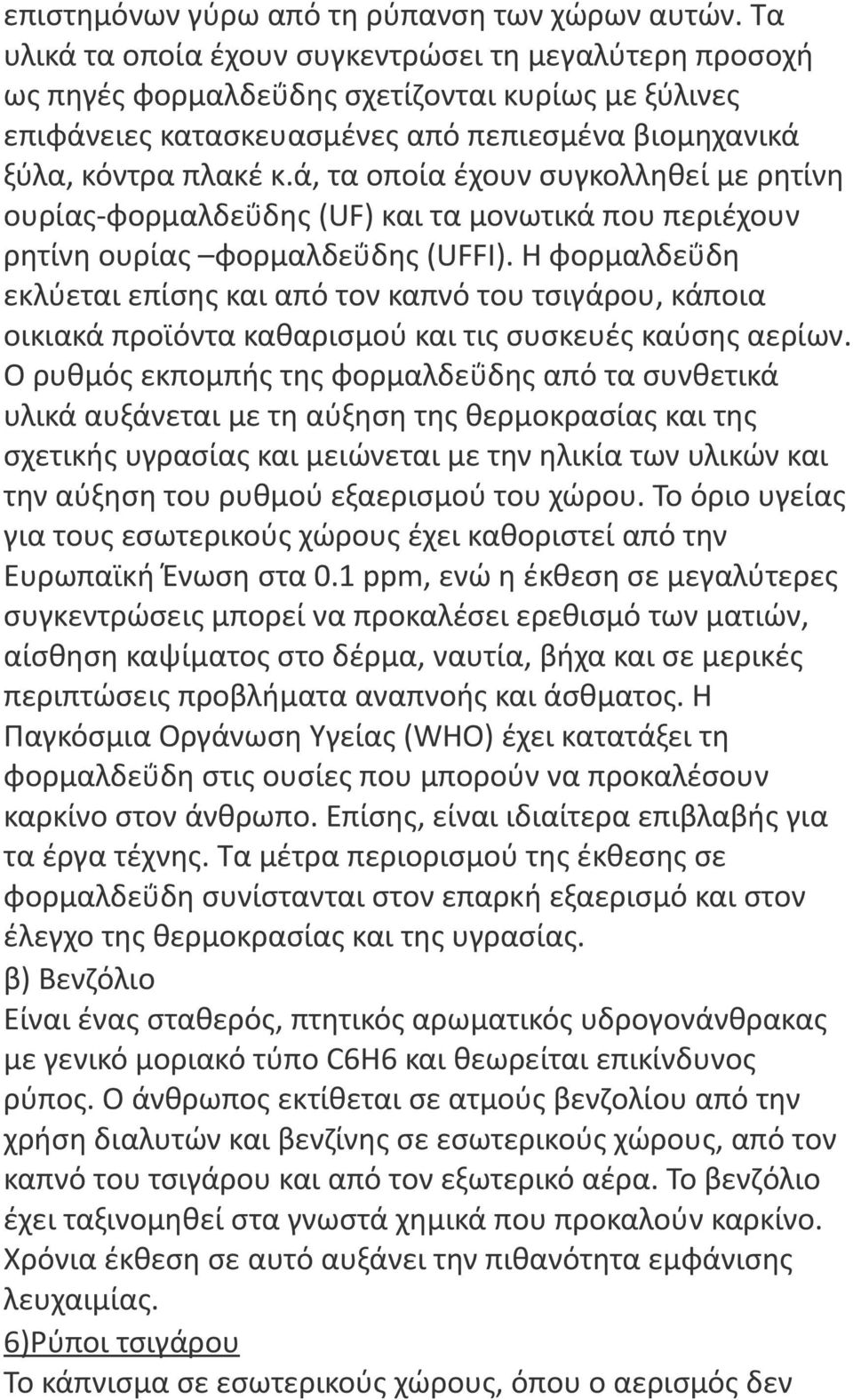 επιστημόνων γύρω από τη ρύπανση των χώρων αυτών. Τα υλικά τα οποία έχουν συγκεντρώσει τη μεγαλύτερη προσοχή ως πηγές φορμαλδεΰδης σχετίζονται κυρίως με ξύλινες επιφάνειες κατασκευασμένες από πεπιεσμένα βιομηχανικά ξύλα, κόντρα πλακέ κ.ά, τα οποία έχουν συγκολληθεί με ρητίνη ουρίας-φορμαλδεΰδης (UF) και τα μονωτικά που περιέχουν ρητίνη ουρίας –φορμαλδεΰδης (UFFI). Η φορμαλδεΰδη εκλύεται επίσης και από τον καπνό του τσιγάρου, κάποια οικιακά προϊόντα καθαρισμού και τις συσκευές καύσης αερίων. Ο ρυθμός εκπομπής της φορμαλδεΰδης από τα συνθετικά υλικά αυξάνεται με τη αύξηση της θερμοκρασίας και της σχετικής υγρασίας και μειώνεται με την ηλικία των υλικών και την αύξηση του ρυθμού εξαερισμού του χώρου. Το όριο υγείας για τους εσωτερικούς χώρους έχει καθοριστεί από την Ευρωπαϊκή Ένωση στα 0.1 ppm, ενώ η έκθεση σε μεγαλύτερες συγκεντρώσεις μπορεί να προκαλέσει ερεθισμό των ματιών, αίσθηση καψίματος στο δέρμα, ναυτία, βήχα και σε μερικές περιπτώσεις προβλήματα αναπνοής και άσθματος. Η Παγκόσμια Οργάνωση Υγείας (WHO) έχει κατατάξει τη φορμαλδεΰδη στις ουσίες που μπορούν να προκαλέσουν καρκίνο στον άνθρωπο. Επίσης, είναι ιδιαίτερα επιβλαβής για τα έργα τέχνης. Τα μέτρα περιορισμού της έκθεσης σε φορμαλδεΰδη συνίστανται στον επαρκή εξαερισμό και στον έλεγχο της θερμοκρασίας και της υγρασίας.
β) Βενζόλιο
Είναι ένας σταθερός, πτητικός αρωματικός υδρογονάνθρακας με γενικό μοριακό τύπο C6H6 και θεωρείται επικίνδυνος ρύπος. Ο άνθρωπος εκτίθεται σε ατμούς βενζολίου από την χρήση διαλυτών και βενζίνης σε εσωτερικούς χώρους, από τον καπνό του τσιγάρου και από τον εξωτερικό αέρα. Το βενζόλιο έχει ταξινομηθεί στα γνωστά χημικά που προκαλούν καρκίνο. Χρόνια έκθεση σε αυτό αυξάνει την πιθανότητα εμφάνισης λευχαιμίας.
6)Ρύποι τσιγάρου
Το κάπνισμα σε εσωτερικούς χώρους, όπου ο αερισμός δεν